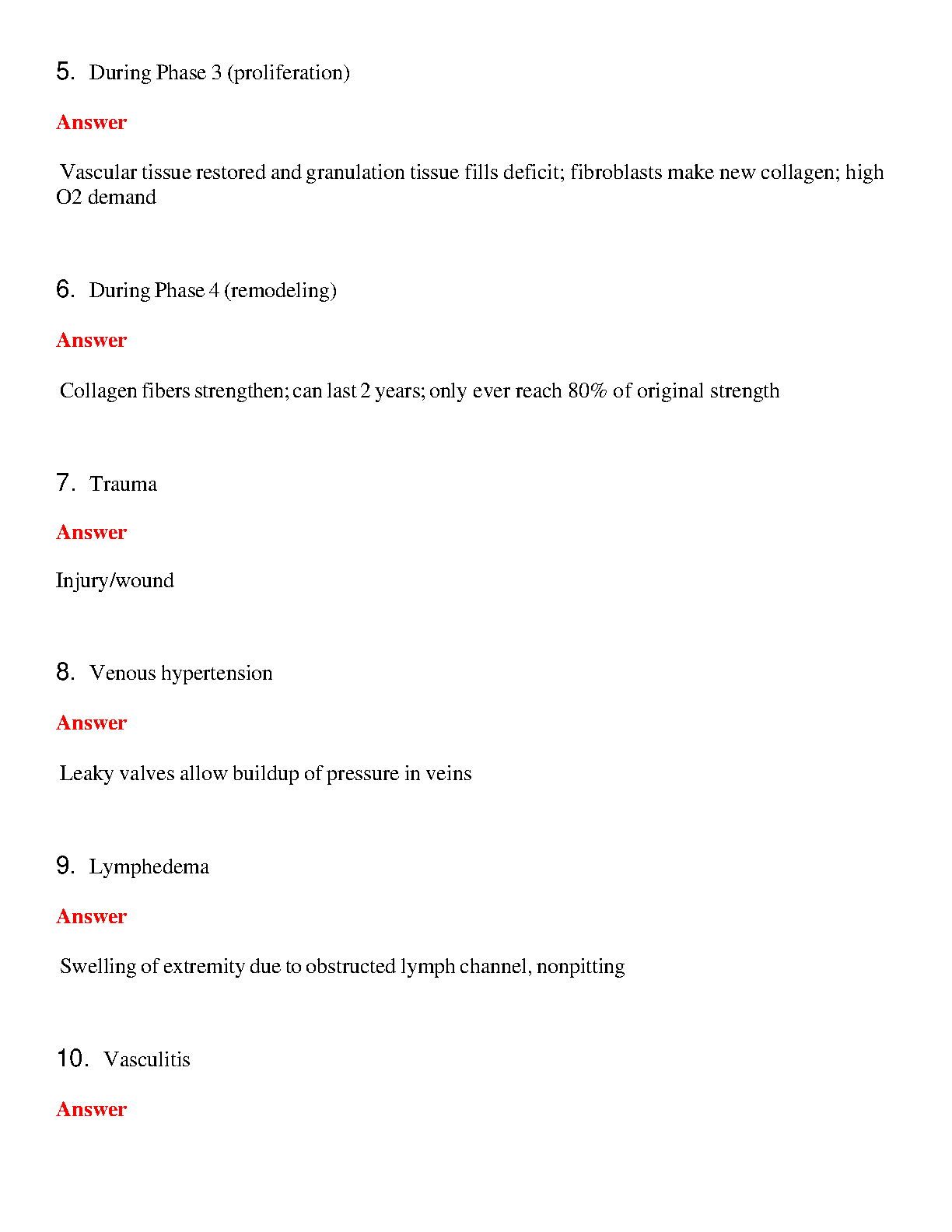 5. During Phase 3 (proliferation)

Answer

Vascular tissue restored and granulation tissue fills deficit; fibroblasts make new collagen; high O2 demand

6. During Phase 4 (remodeling)

Answer

Collagen fibers strengthen; can last 2 years; only ever reach 80% of original strength

7. Trauma

Answer

Injury/wound

8. Venous hypertension

Answer

Leaky valves allow buildup of pressure in veins

9. Lymphedema

Answer

Swelling of extremity due to obstructed lymph channel, nonpitting

10. Vasculitis

Answer